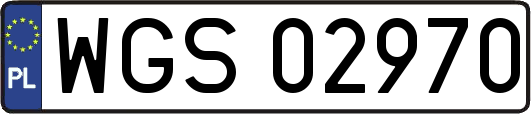 PL
WGS 02970